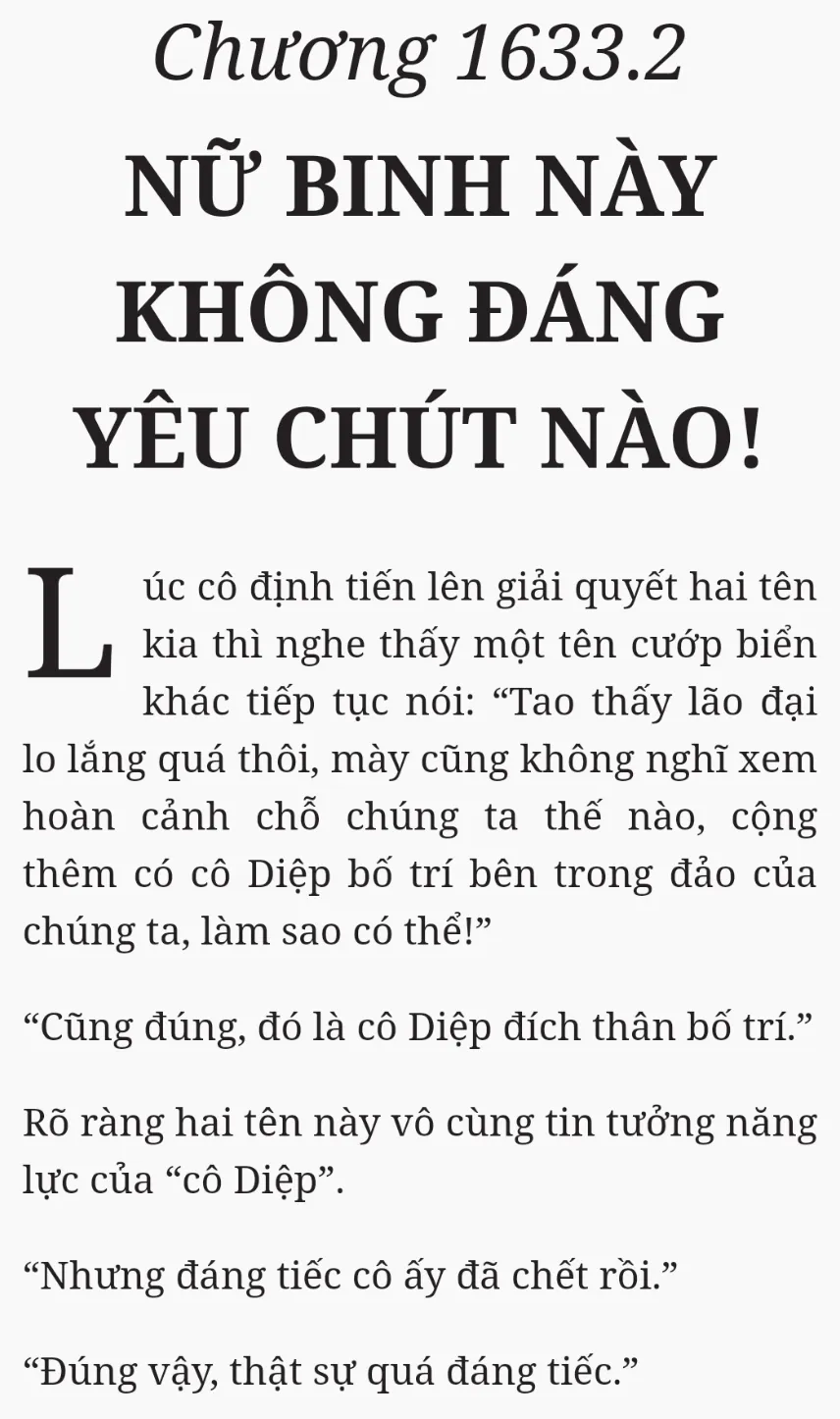 Chương 1633.2

NỮ BINH NÀY KHÔNG ĐÁNG YÊU CHÚT NÀO!

Lúc cô định tiến lên giải quyết hai tên kia thì nghe thấy một tên cướp biển khác tiếp tục nói: "Tao thấy lão đại lo lắng quá thôi, mày cũng không nghĩ xem hoàn cảnh chỗ chúng ta thế nào, cộng thêm có cô Diệp bố trí bên trong đảo của chúng ta, làm sao có thể!"

"Cũng đúng, đó là cô Diệp đích thân bố trí."

Rõ ràng hai tên này vô cùng tin tưởng năng lực của "cô Diệp".

"Nhưng đáng tiếc cô ấy đã chết rồi."

"Đúng vậy, thật sự quá đáng tiếc."